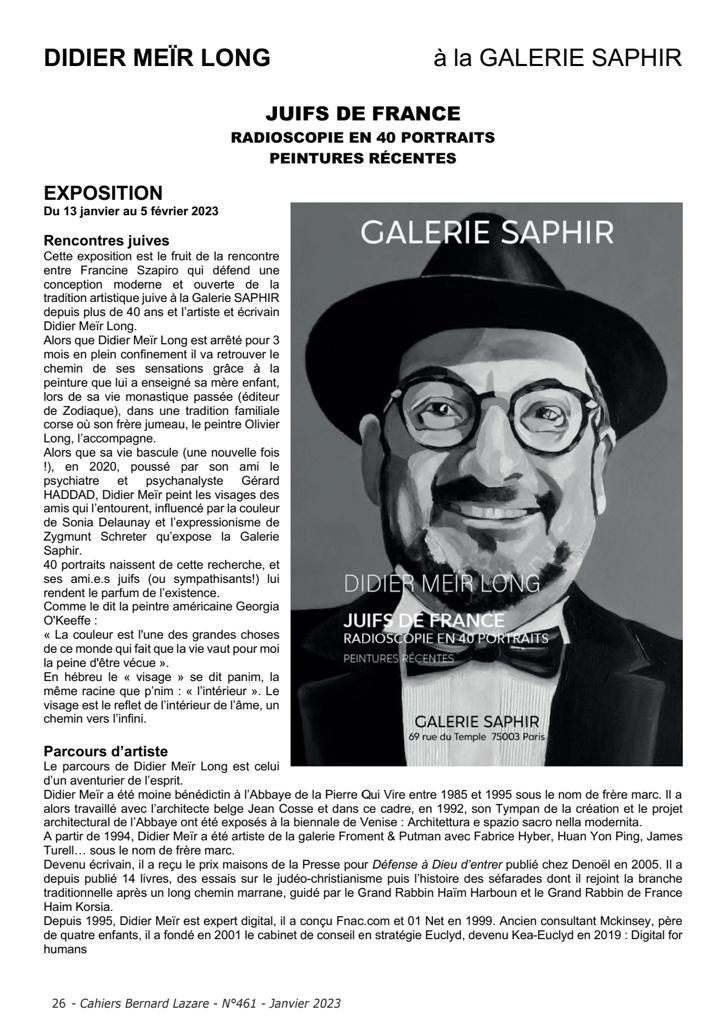 DIDIER MEÏR LONG à la GALERIE SAPHIR

JUIFS DE FRANCE
RADIOSCOPIE EN 40 PORTRAITS
PEINTURES RÉCENTES

EXPOSITION
Du 13 janvier au 5 février 2023

Rencontres juives
Cette exposition est le fruit de la rencontre entre Francine Szapiro qui défend une conception moderne et ouverte de la tradition artistique juive à la Galerie SAPHIR depuis plus de 40 ans et l'artiste et écrivain Didier Meïr Long.
Alors que Didier Meïr Long est arrêté pour 3 mois en plein confinement il va retrouver le chemin de ses sensations grâce à la peinture que lui a enseigné sa mère enfant, lors de sa vie monastique passée (éditeur de Zodiaque), dans une tradition familiale corse où son frère jumeau, le peintre Olivier Long, l'accompagne.
Alors que sa vie bascule (une nouvelle fois !), en 2020, poussé par son ami le psychiatre et psychanalyste Gérard HADDAD, Didier Meïr peint les visages des amis qui l'entourent, influencé par la couleur de Sonia Delaunay et l'expressionisme de Zygmunt Schreter qu'expose la Galerie Saphir.
40 portraits naissent de cette recherche, et ses ami.e.s juifs (ou sympathisants!) lui rendent le parfum de l'existence.
Comme le dit la peintre américaine Georgia O'Keeffe :
« La couleur est l'une des grandes choses de ce monde qui fait que la vie vaut pour moi la peine d'être vécue ».
En hébreu le « visage » se dit panim, la même racine que p'nim : « l'intérieur ». Le visage est le reflet de l'intérieur de l'âme, un chemin vers l'infini.

GALERIE SAPHIR
DIDIER MEÏR LONG
JUIFS DE FRANCE
RADIOSCOPIE EN 40 PORTRAITS
PEINTURES RÉCENTES
GALERIE SAPHIR
69 rue du Temple 75003 Paris

Parcours d'artiste
Le parcours de Didier Meïr Long est celui d'un aventurier de l'esprit.
Didier Meïr a été moine bénédictin à l'Abbaye de la Pierre Qui Vire entre 1985 et 1995 sous le nom de frère marc. Il a alors travaillé avec l'architecte belge Jean Cosse et dans ce cadre, en 1992, son Tympan de la création et le projet architectural de l'Abbaye ont été exposés à la biennale de Venise : Architettura e spazio sacro nella modernita.
A partir de 1994, Didier Meïr a été artiste de la galerie Froment & Putman avec Fabrice Hyber, Huan Yon Ping, James Turell… sous le nom de frère marc.
Devenu écrivain, il a reçu le prix maisons de la Presse pour Défense à Dieu d'entrer publié chez Denoël en 2005. Il a depuis publié 14 livres, des essais sur le judéo-christianisme puis l'histoire des séfarades dont il rejoint la branche traditionnelle après un long chemin marrane, guidé par le Grand Rabbin Haïm Harboun et le Grand Rabbin de France Haim Korsia.
Depuis 1995, Didier Meïr est expert digital, il a conçu Fnac.com et 01 Net en 1999. Ancien consultant Mckinsey, père de quatre enfants, il a fondé en 2001 le cabinet de conseil en stratégie Euclyd, devenu Kea-Euclyd en 2019 : Digital for humans

26 - Cahiers Bernard Lazare - N°461 - Janvier 2023